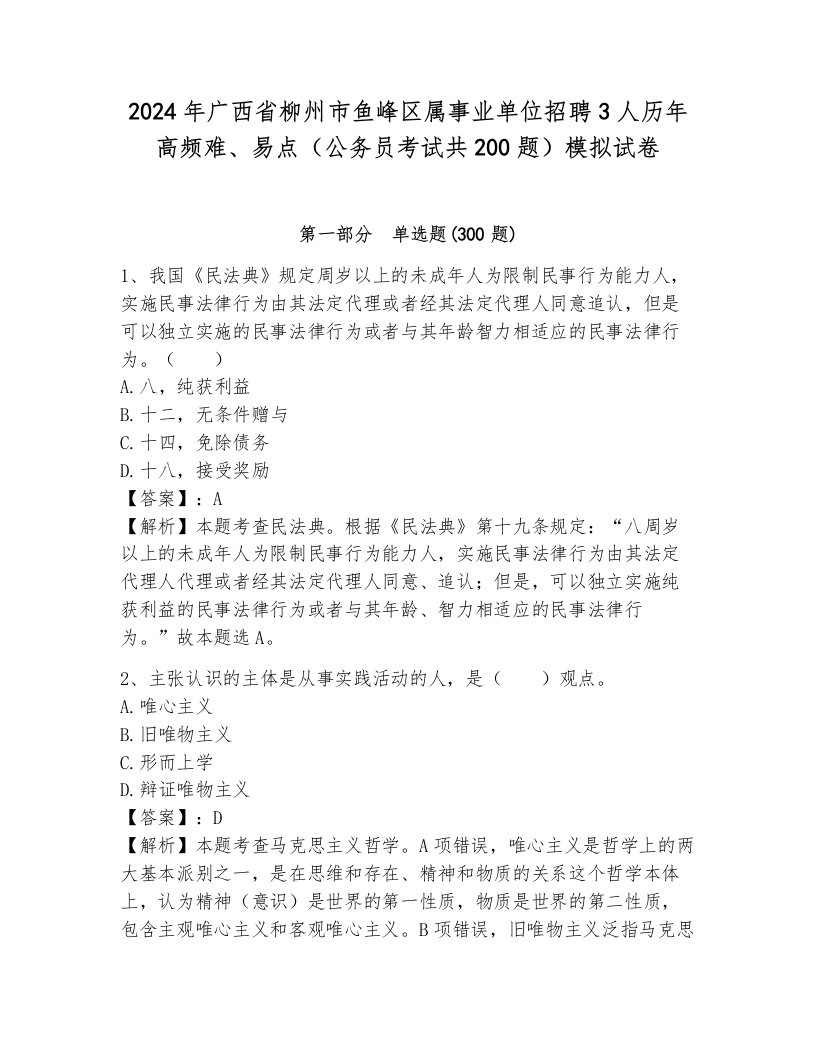 2024年广西省柳州市鱼峰区属事业单位招聘3人历年高频难、易点（公务员考试共200题）模拟试卷

第一部分 单选题(300题)

1、我国《民法典》规定周岁以上的未成年人为限制民事行为能力人，实施民事法律行为由其法定代理或者经其法定代理人同意追认，但是可以独立实施的民事法律行为或者与其年龄智力相适应的民事法律行为。（ ）
A.八，纯获利益
B.十二，无条件赠与
C.十四，免除债务
D.十八，接受奖励
【答案】：A
【解析】本题考查民法典。根据《民法典》第十九条规定：“八周岁以上的未成年人为限制民事行为能力人，实施民事法律行为由其法定代理人代理或者经其法定代理人同意、追认；但是，可以独立实施纯获利益的民事法律行为或者与其年龄、智力相适应的民事法律行为。”故本题选A。

2、主张认识的主体是从事实践活动的人，是（ ）观点。
A.唯心主义
B.旧唯物主义
C.形而上学
D.辩证唯物主义
【答案】：D
【解析】本题考查马克思主义哲学。A项错误，唯心主义是哲学上的两大基本派别之一，是在思维和存在、精神和物质的关系这个哲学本体上，认为精神（意识）是世界的第一性质，物质是世界的第二性质，包含主观唯心主义和客观唯心主义。B项错误，旧唯物主义泛指马克思